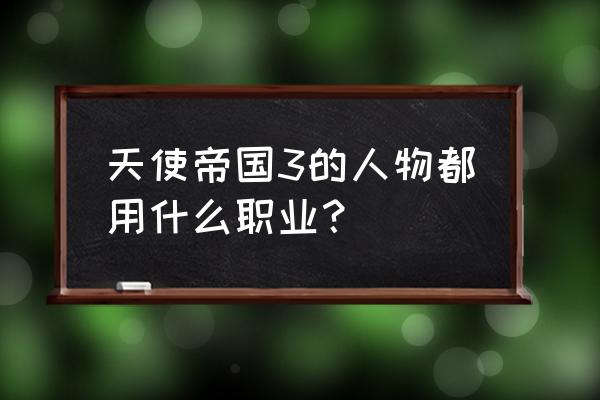 天使帝国3的人物都用什么职业？